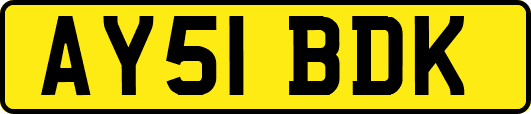 AY51 BDK